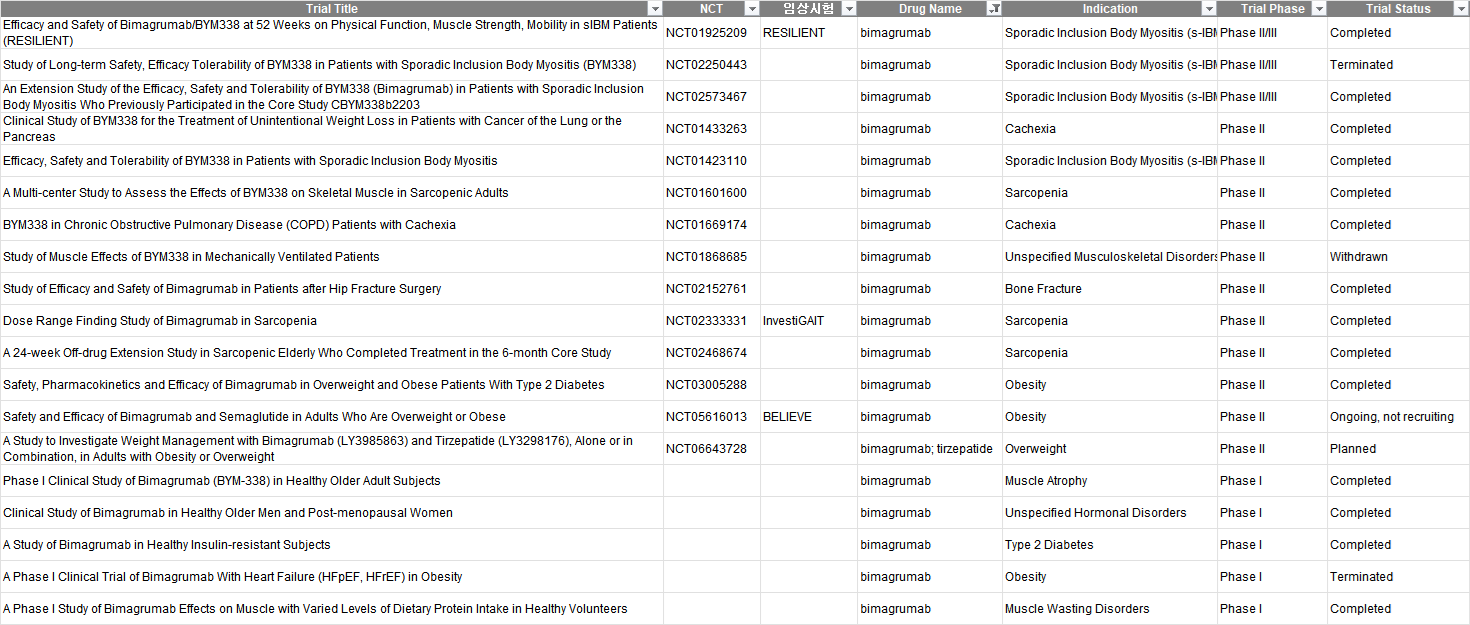 | Trial Title | NCT | 임상시험 | Drug Name | Indication | Trial Phase | Trial Status |
|---|---|---|---|---|---|---|
| Efficacy and Safety of Bimagrumab/BYM338 at 52 Weeks on Physical Function, Muscle Strength, Mobility in sIBM Patients (RESILIENT) | NCT01925209 | RESILIENT | bimagrumab | Sporadic Inclusion Body Myositis (s-IBM | Phase II/III | Completed |
| Study of Long-term Safety, Efficacy Tolerability of BYM338 in Patients with Sporadic Inclusion Body Myositis (BYM338) | NCT02250443 | | bimagrumab | Sporadic Inclusion Body Myositis (s-IBM | Phase II/III | Terminated |
| An Extension Study of the Efficacy, Safety and Tolerability of BYM338 (Bimagrumab) in Patients with Sporadic Inclusion Body Myositis Who Previously Participated in the Core Study CBYM338b2203 | NCT02573467 | | bimagrumab | Sporadic Inclusion Body Myositis (s-IBM | Phase II/III | Completed |
| Clinical Study of BYM338 for the Treatment of Unintentional Weight Loss in Patients with Cancer of the Lung or the Pancreas | NCT01433263 | | bimagrumab | Cachexia | Phase II | Completed |
| Efficacy, Safety and Tolerability of BYM338 in Patients with Sporadic Inclusion Body Myositis | NCT01423110 | | bimagrumab | Sporadic Inclusion Body Myositis (s-IBM | Phase II | Completed |
| A Multi-center Study to Assess the Effects of BYM338 on Skeletal Muscle in Sarcopenic Adults | NCT01601600 | | bimagrumab | Sarcopenia | Phase II | Completed |
| BYM338 in Chronic Obstructive Pulmonary Disease (COPD) Patients with Cachexia | NCT01669174 | | bimagrumab | Cachexia | Phase II | Completed |
| Study of Muscle Effects of BYM338 in Mechanically Ventilated Patients | NCT01868685 | | bimagrumab | Unspecified Musculoskeletal Disorders | Phase II | Withdrawn |
| Study of Efficacy and Safety of Bimagrumab in Patients after Hip Fracture Surgery | NCT02152761 | | bimagrumab | Bone Fracture | Phase II | Completed |
| Dose Range Finding Study of Bimagrumab in Sarcopenia | NCT02333331 | InvestiGAIT | bimagrumab | Sarcopenia | Phase II | Completed |
| A 24-week Off-drug Extension Study in Sarcopenic Elderly Who Completed Treatment in the 6-month Core Study | NCT02468674 | | bimagrumab | Sarcopenia | Phase II | Completed |
| Safety, Pharmacokinetics and Efficacy of Bimagrumab in Overweight and Obese Patients With Type 2 Diabetes | NCT03005288 | | bimagrumab | Obesity | Phase II | Completed |
| Safety and Efficacy of Bimagrumab and Semaglutide in Adults Who Are Overweight or Obese | NCT05616013 | BELIEVE | bimagrumab | Obesity | Phase II | Ongoing, not recruiting |
| A Study to Investigate Weight Management with Bimagrumab (LY3985863) and Tirzepatide (LY3298176), Alone or in Combination, in Adults with Obesity or Overweight | NCT06643728 | | bimagrumab; tirzepatide | Overweight | Phase II | Planned |
| Phase I Clinical Study of Bimagrumab (BYM-338) in Healthy Older Adult Subjects | | | bimagrumab | Muscle Atrophy | Phase I | Completed |
| Clinical Study of Bimagrumab in Healthy Older Men and Post-menopausal Women | | | bimagrumab | Unspecified Hormonal Disorders | Phase I | Completed |
| A Study of Bimagrumab in Healthy Insulin-resistant Subjects | | | bimagrumab | Type 2 Diabetes | Phase I | Completed |
| A Phase I Clinical Trial of Bimagrumab With Heart Failure (HFpEF, HFrEF) in Obesity | | | bimagrumab | Obesity | Phase I | Terminated |
| A Phase I Study of Bimagrumab Effects on Muscle with Varied Levels of Dietary Protein Intake in Healthy Volunteers | | | bimagrumab | Muscle Wasting Disorders | Phase I | Completed |